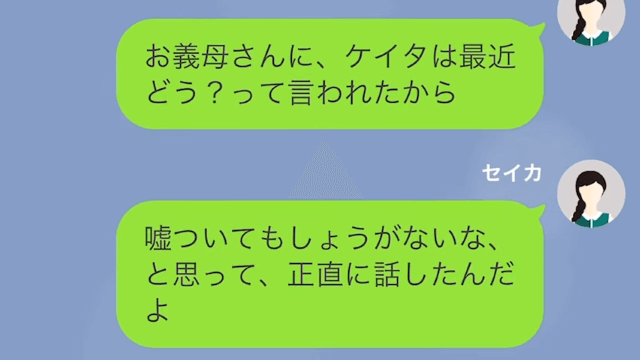 お義母さんに、ケイタは最近どう？って言われたから

セイカ

嘘ついてもしょうがないな、と思って、正直に話したんだよ